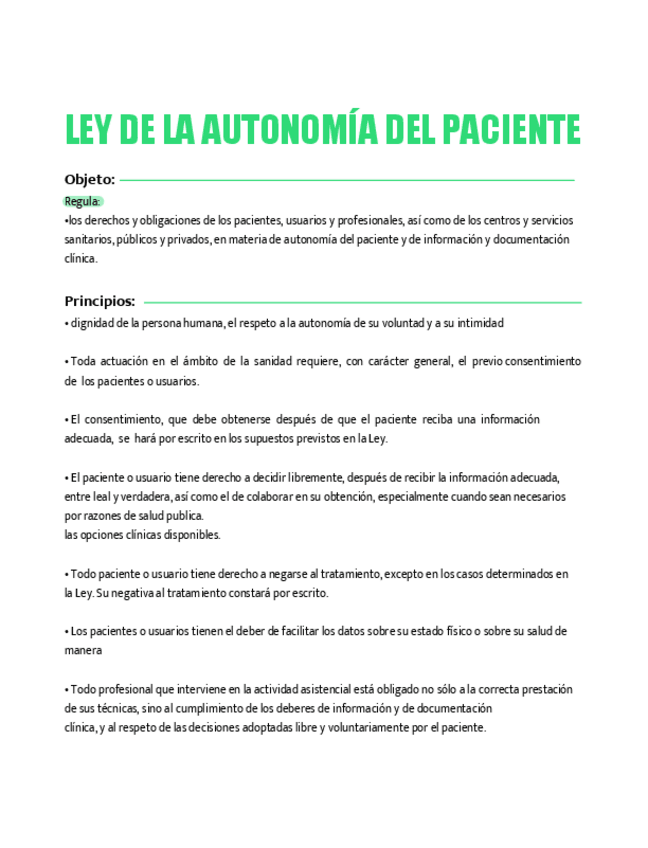 LEY DE LA AUTONOMÍA DEL PACIENTE

Objeto:

Regula:
•los derechos y obligaciones de los pacientes, usuarios y profesionales, así como de los centros y servicios sanitarios, públicos y privados, en materia de autonomía del paciente y de información y documentación clínica.

Principios:

• dignidad de la persona humana, el respeto a la autonomía de su voluntad y a su intimidad

• Toda actuación en el ámbito de la sanidad requiere, con carácter general, el previo consentimiento de los pacientes o usuarios.

• El consentimiento, que debe obtenerse después de que el paciente reciba una información adecuada, se hará por escrito en los supuestos previstos en la Ley.

• El paciente o usuario tiene derecho a decidir libremente, después de recibir la información adecuada, entre leal y verdadera, así como el de colaborar en su obtención, especialmente cuando sean necesarios por razones de salud publica.
las opciones clínicas disponibles.

• Todo paciente o usuario tiene derecho a negarse al tratamiento, excepto en los casos determinados en la Ley. Su negativa al tratamiento constará por escrito.

• Los pacientes o usuarios tienen el deber de facilitar los datos sobre su estado físico o sobre su salud de manera

• Todo profesional que interviene en la actividad asistencial está obligado no sólo a la correcta prestación de sus técnicas, sino al cumplimiento de los deberes de información y de documentación clínica, y al respeto de las decisiones adoptadas libre y voluntariamente por el paciente.